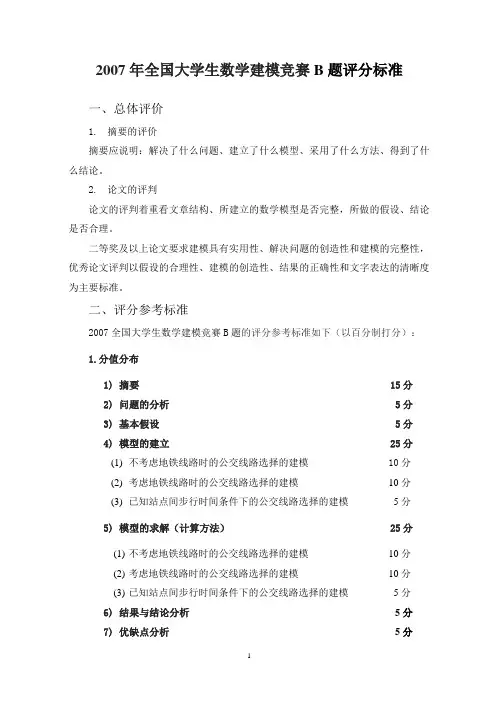 2007 年全国大学生数学建模竞赛 B 题评分标准

一、总体评价

1. 摘要的评价

摘要应说明：解决了什么问题、建立了什么模型、采用了什么方法、得到了什么结论。

2. 论文的评判

论文的评判着重看文章结构、所建立的数学模型是否完整，所做的假设、结论是否合理。

二等奖及以上论文要求建模具有实用性、解决问题的创造性和建模的完整性，优秀论文评判以假设的合理性、建模的创造性、结果的正确性和文字表达的清晰度为主要标准。

二、评分参考标准

2007 全国大学生数学建模竞赛 B 题的评分参考标准如下（以百分制打分）：

1. 分值分布

1） 摘要 15 分

2） 问题的分析 5 分

3） 基本假设 5 分

4） 模型的建立 25 分

(1) 不考虑地铁线路时的公交线路选择的建模 10 分

(2) 考虑地铁线路时的公交线路选择的建模 10 分

(3) 已知站点间步行时间条件下的公交线路选择的建模 5 分

5） 模型的求解（计算方法） 25 分

(1) 不考虑地铁线路时的公交线路选择的建模 10 分

(2) 考虑地铁线路时的公交线路选择的建模 10 分

(3) 已知站点间步行时间条件下的公交线路选择的建模 5 分

6） 结果与结论分析 5 分

7） 优缺点分析 5 分

1